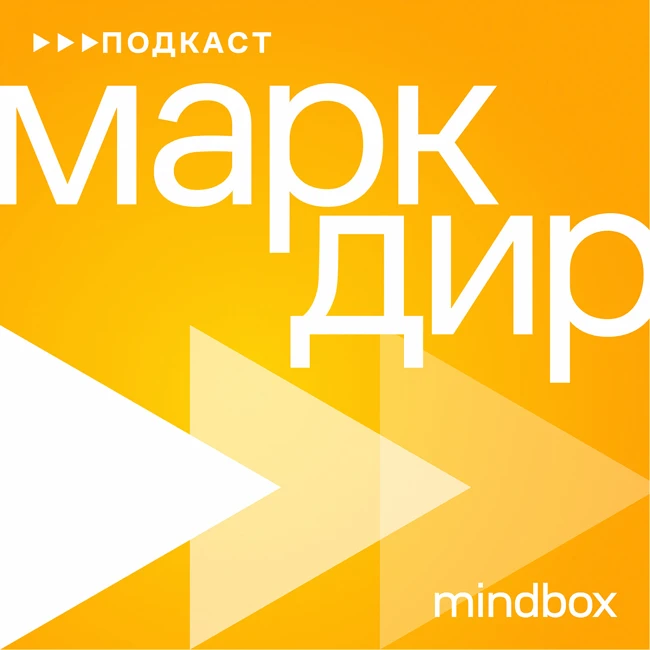 ПОДКАСТ

марк
дир

mindbox